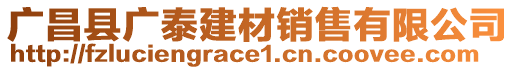 广昌县广泰建材销售有限公司
http://fzluciengrace1.cn.coovee.com